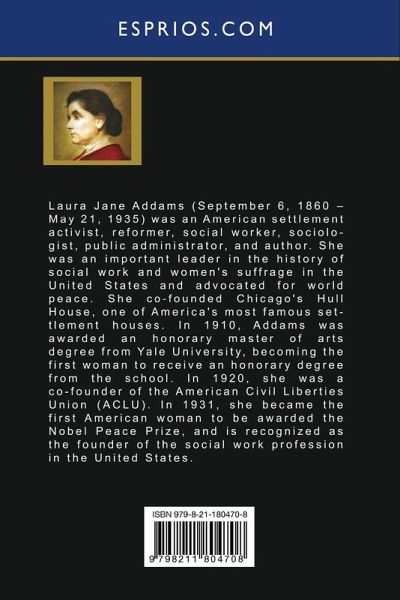 ESPRIOS.COM

Laura Jane Addams (September 6, 1860 – May 21, 1935) was an American settlement activist, reformer, social worker, sociologist, public administrator, and author. She was an important leader in the history of social work and women's suffrage in the United States and advocated for world peace. She co-founded Chicago's Hull House, one of America's most famous settlement houses. In 1910, Addams was awarded an honorary master of arts degree from Yale University, becoming the first woman to receive an honorary degree from the school. In 1920, she was a co-founder of the American Civil Liberties Union (ACLU). In 1931, she became the first American woman to be awarded the Nobel Peace Prize, and is recognized as the founder of the social work profession in the United States.

ISBN 979-8-21-180470-8

9 798211 804708